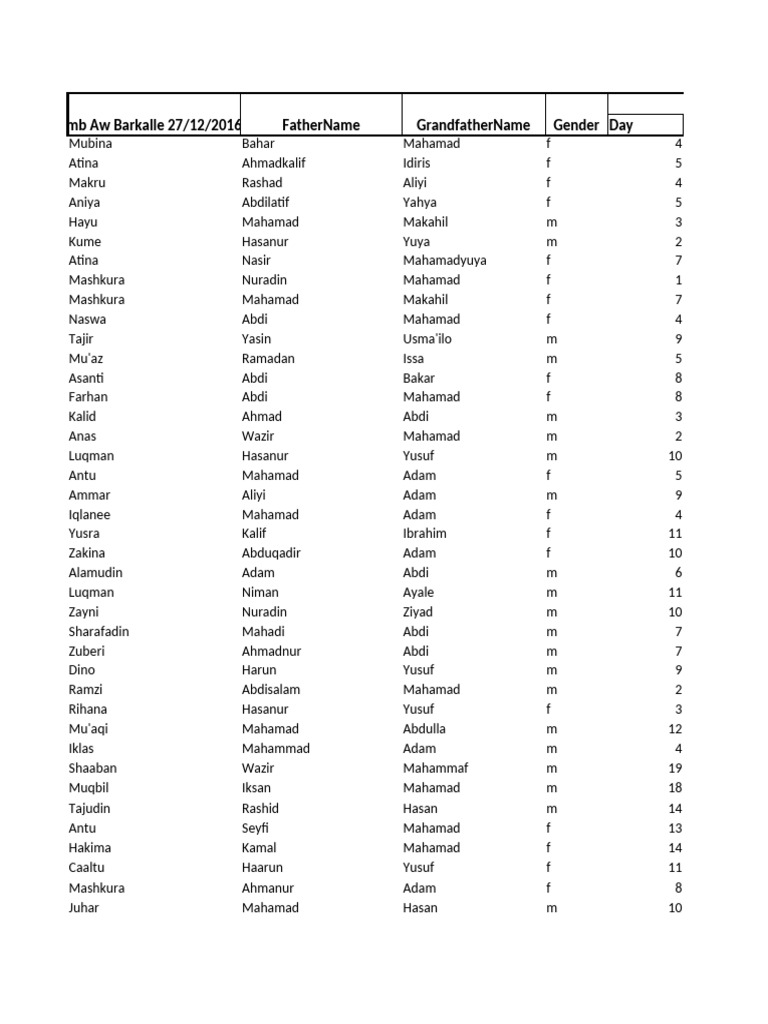 | mb Aw Barkalle 27/12/2016 | FatherName | GrandfatherName | Gender | Day |
|---|---|---|---|---|
| Mubina | Bahar | Mahamad | f | 4 |
| Atina | Ahmadkalif | Idiris | f | 5 |
| Makru | Rashad | Aliyi | f | 4 |
| Aniya | Abdilatif | Yahya | f | 5 |
| Hayu | Mahamad | Makahil | m | 3 |
| Kume | Hasanur | Yuya | m | 2 |
| Atina | Nasir | Mahamadyuya | f | 7 |
| Mashkura | Nuradin | Mahamad | f | 1 |
| Mashkura | Mahamad | Makahil | f | 7 |
| Naswa | Abdi | Mahamad | f | 4 |
| Tajir | Yasin | Usma'ilo | m | 9 |
| Mu'az | Ramadan | Issa | m | 5 |
| Asanti | Abdi | Bakar | f | 8 |
| Farhan | Abdi | Mahamad | f | 8 |
| Kalid | Ahmad | Abdi | m | 3 |
| Anas | Wazir | Mahamad | m | 2 |
| Luqman | Hasanur | Yusuf | m | 10 |
| Antu | Mahamad | Adam | f | 5 |
| Ammar | Aliyi | Adam | m | 9 |
| Iqlanee | Mahamad | Adam | f | 4 |
| Yusra | Kalif | Ibrahim | f | 11 |
| Zakina | Abduqadir | Adam | f | 10 |
| Alamudin | Adam | Abdi | m | 6 |
| Luqman | Niman | Ayale | m | 11 |
| Zayni | Nuradin | Ziyad | m | 10 |
| Sharafadin | Mahadi | Abdi | m | 7 |
| Zuberi | Ahmadnur | Abdi | m | 7 |
| Dino | Harun | Yusuf | m | 9 |
| Ramzi | Abdisalam | Mahamad | m | 2 |
| Rihana | Hasanur | Yusuf | f | 3 |
| Mu'aqi | Mahamad | Abdulla | m | 12 |
| Iklas | Mahammad | Adam | m | 4 |
| Shaaban | Wazir | Mahammaf | m | 19 |
| Muqbil | Iksan | Mahamad | m | 18 |
| Tajudin | Rashid | Hasan | m | 14 |
| Antu | Seyfi | Mahamad | f | 13 |
| Hakima | Kamal | Mahamad | f | 14 |
| Caaltu | Haarun | Yusuf | f | 11 |
| Mashkura | Ahmanur | Adam | f | 8 |
| Juhar | Mahamad | Hasan | m | 10 |